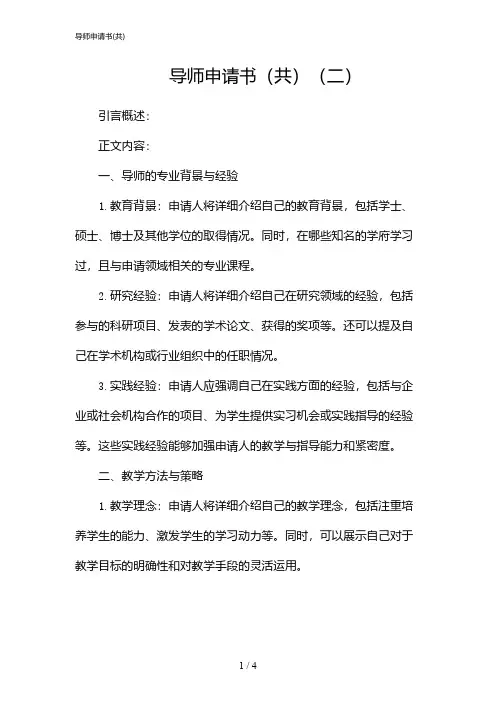 导师申请书(共)

导师申请书（共）（二）

引言概述：

正文内容：

一、导师的专业背景与经验

1. 教育背景：申请人将详细介绍自己的教育背景，包括学士、硕士、博士及其他学位的取得情况。同时，在哪些知名的学府学习过，且与申请领域相关的专业课程。

2. 研究经验：申请人将详细介绍自己在研究领域的经验，包括参与的科研项目、发表的学术论文、获得的奖项等。还可以提及自己在学术机构或行业组织中的任职情况。

3. 实践经验：申请人应强调自己在实践方面的经验，包括与企业或社会机构合作的项目、为学生提供实习机会或实践指导的经验等。这些实践经验能够加强申请人的教学与指导能力和紧密度。

二、教学方法与策略

1. 教学理念：申请人将详细介绍自己的教学理念，包括注重培养学生的能力、激发学生的学习动力等。同时，可以展示自己对于教学目标的明确性和对教学手段的灵活运用。

1 / 4